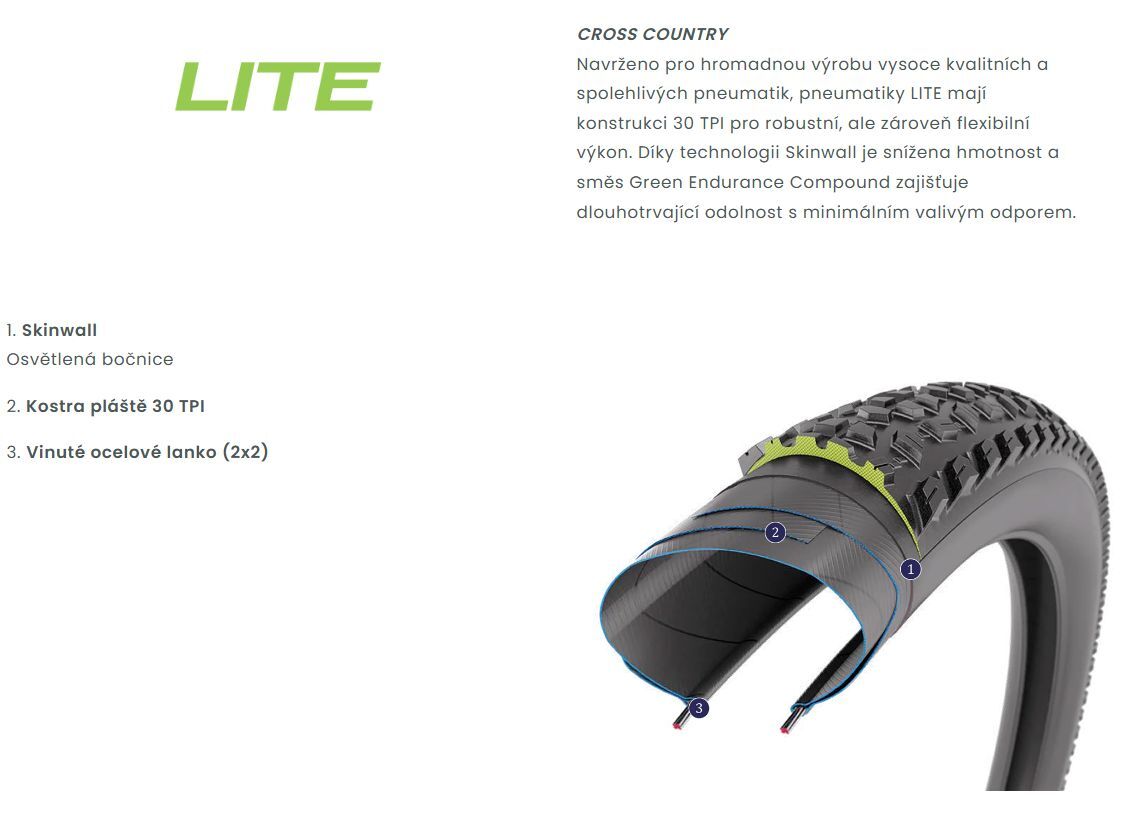 LITE

CROSS COUNTRY

Navrženo pro hromadnou výrobu vysoce kvalitních a spolehlivých pneumatik, pneumatiky LITE mají konstrukci 30 TPI pro robustní, ale zároveň flexibilní výkon. Díky technologii Skinwall je snížena hmotnost a směs Green Endurance Compound zajišťuje dlouhotrvající odolnost s minimálním valivým odporem.

1. Skinwall
Osvětlená bočnice

2. Kostra pláště 30 TPI

3. Vinuté ocelové lanko (2x2)

2

1

3